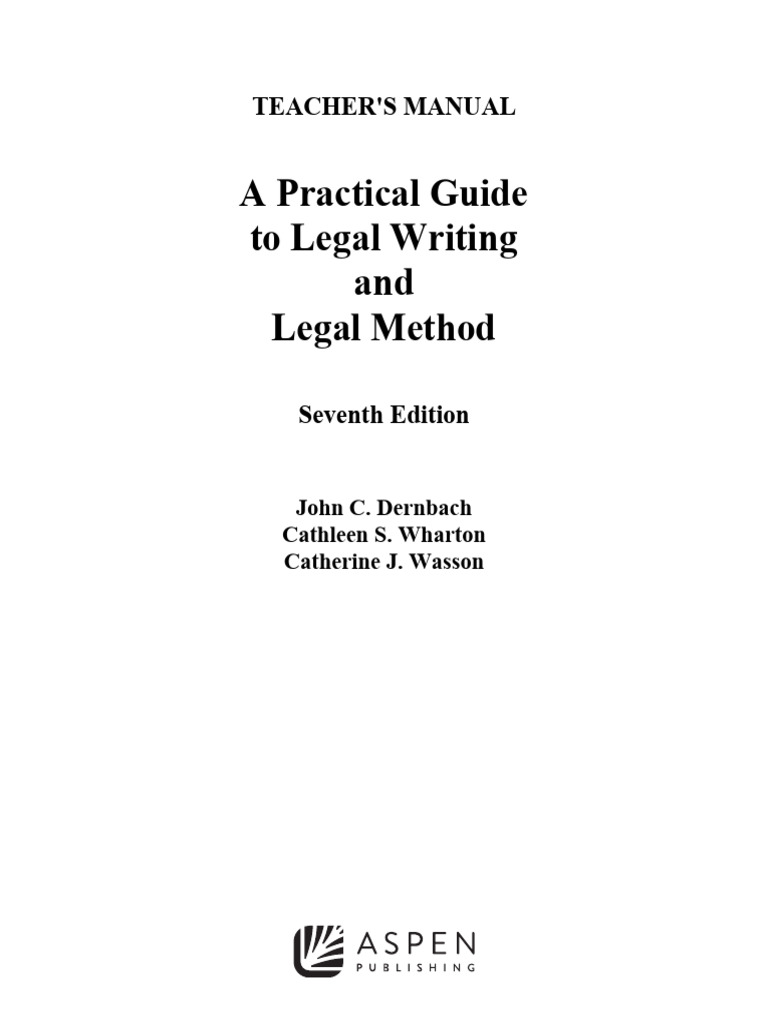 TEACHER'S MANUAL

A Practical Guide to Legal Writing and Legal Method

Seventh Edition

John C. Dernbach
Cathleen S. Wharton
Catherine J. Wasson

ASPEN
PUBLISHING